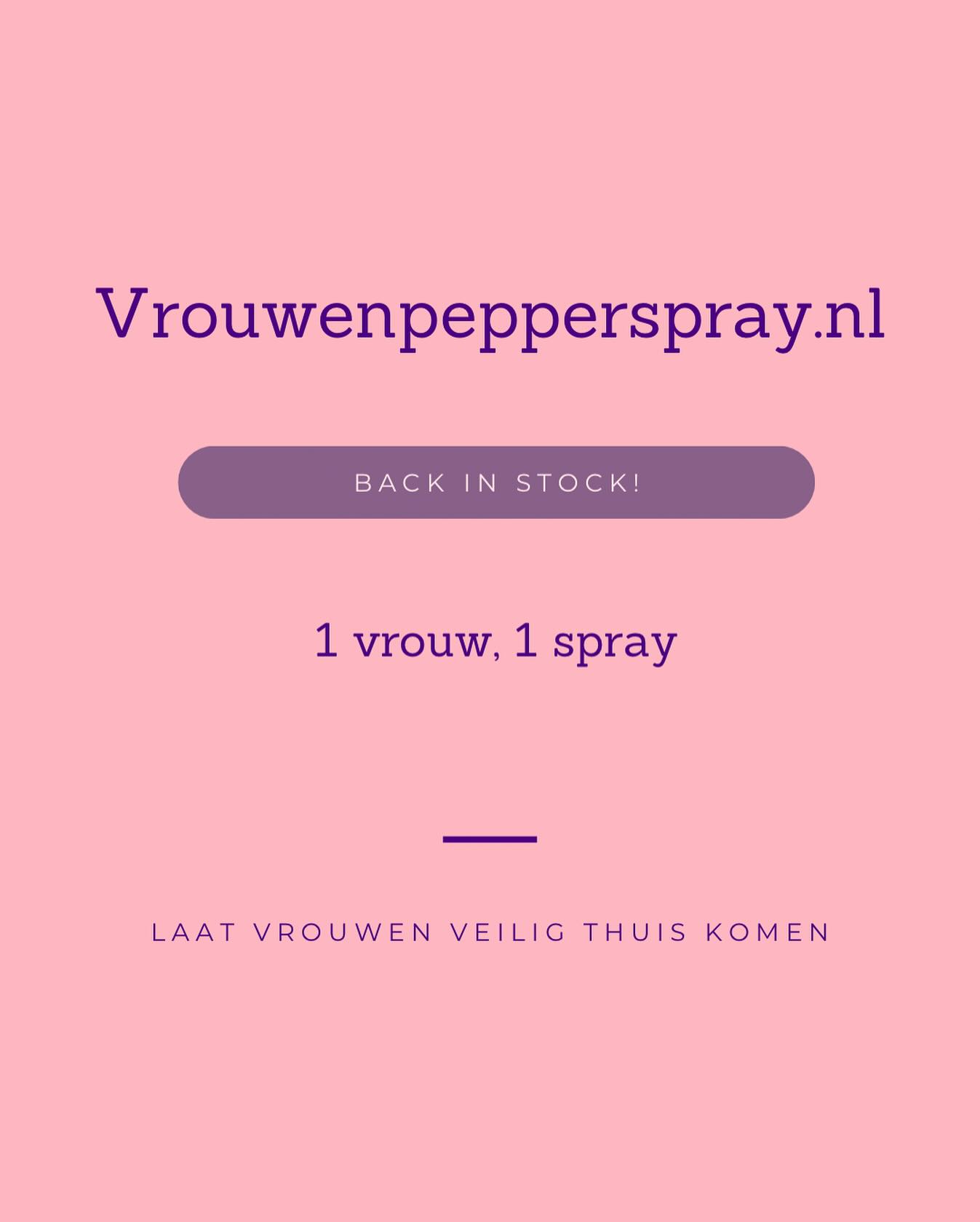 Vrouwenpepperspray.nl

BACK IN STOCK!

1 vrouw, 1 spray

LAAT VROUWEN VEILIG THUIS KOMEN